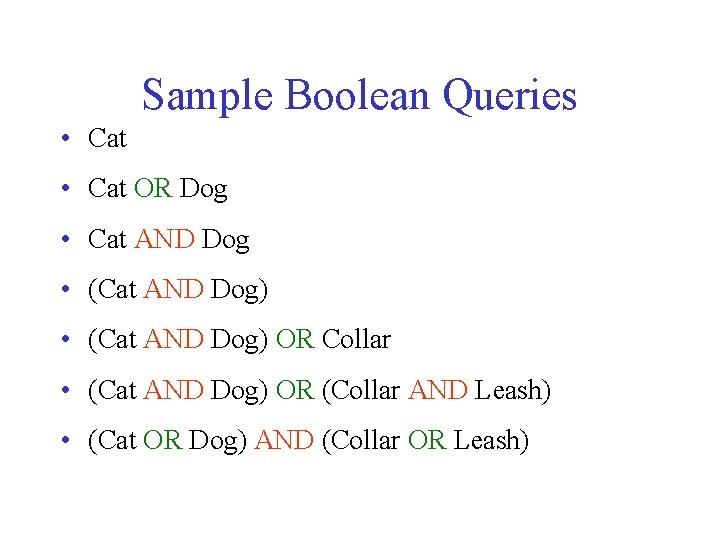 Sample Boolean Queries

• Cat
• Cat OR Dog
• Cat AND Dog
• (Cat AND Dog)
• (Cat AND Dog) OR Collar
• (Cat AND Dog) OR (Collar AND Leash)
• (Cat OR Dog) AND (Collar OR Leash)